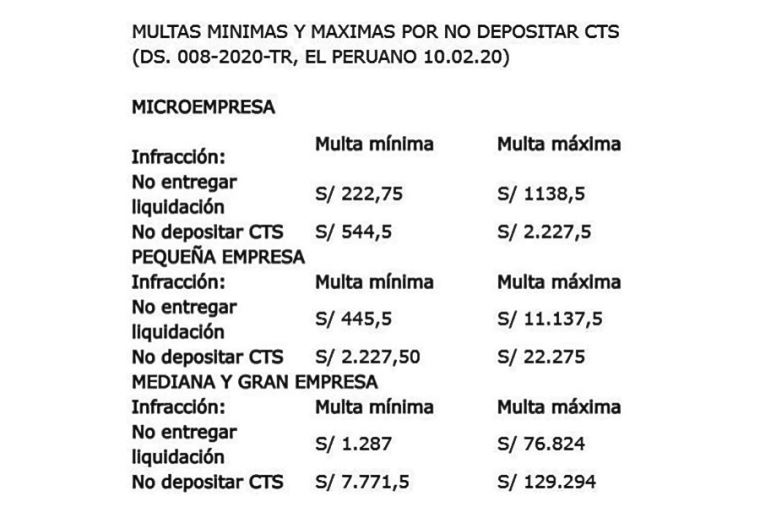 MULTAS MINIMAS Y MAXIMAS POR NO DEPOSITAR CTS (DS. 008-2020-TR, EL PERUANO 10.02.20)

MICROEMPRESA

| Infracción: | Multa mínima | Multa máxima |
|---|---|---|
| No entregar liquidación | S/ 222,75 | S/ 1138,5 |
| No depositar CTS | S/ 544,5 | S/ 2.227,5 |

PEQUEÑA EMPRESA

| Infracción: | Multa mínima | Multa máxima |
|---|---|---|
| No entregar liquidación | S/ 445,5 | S/ 11.137,5 |
| No depositar CTS | S/ 2.227,50 | S/ 22.275 |

MEDIANA Y GRAN EMPRESA

| Infracción: | Multa mínima | Multa máxima |
|---|---|---|
| No entregar liquidación | S/ 1.287 | S/ 76.824 |
| No depositar CTS | S/ 7.771,5 | S/ 129.294 |